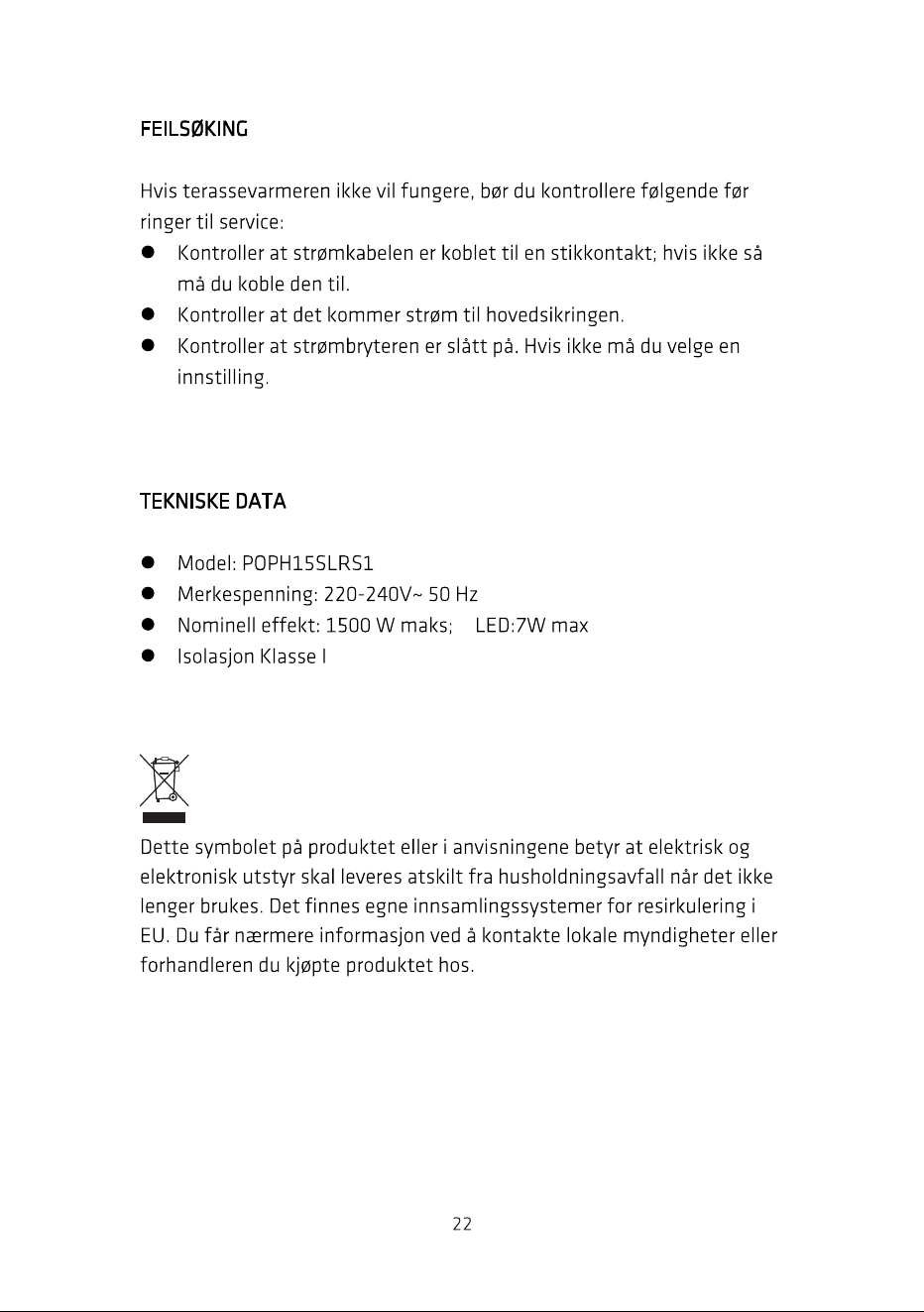 FEILSØKING

Hvis terassevarmeren ikke vil fungere, bør du kontrollere følgende før ringer til service:

• Kontroller at strømkabelen er koblet til en stikkontakt; hvis ikke så må du koble den til.
• Kontroller at det kommer strøm til hovedsikringen.
• Kontroller at strømbryteren er slått på. Hvis ikke må du velge en innstilling.

TEKNISKE DATA

• Model: POPH15SLRS1
• Merkespenning: 220-240V~ 50 Hz
• Nominell effekt: 1500 W maks; LED:7W max
• Isolasjon Klasse I

Dette symbolet på produktet eller i anvisningene betyr at elektrisk og elektronisk utstyr skal leveres atskilt fra husholdningsavfall når det ikke lenger brukes. Det finnes egne innsamlingssystemer for resirkulering i EU. Du får nærmere informasjon ved å kontakte lokale myndigheter eller forhandleren du kjøpte produktet hos.

22